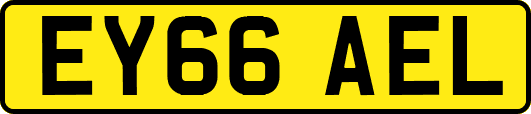 EY66 AEL